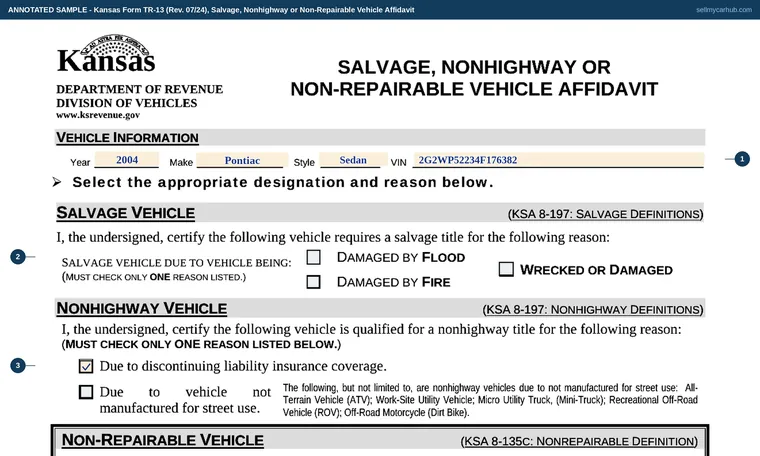 ANNOTATED SAMPLE - Kansas Form TR-13 (Rev. 07/24), Salvage, Nonhighway or Non-Repairable Vehicle Affidavit

sellmycarhub.com

Kansas

DEPARTMENT OF REVENUE
DIVISION OF VEHICLES
www.ksrevenue.gov

SALVAGE, NONHIGHWAY OR
NON-REPAIRABLE VEHICLE AFFIDAVIT

VEHICLE INFORMATION

Year 2004 Make Pontiac Style Sedan VIN 2G2WP52234F176382

1

➢ Select the appropriate designation and reason below.

SALVAGE VEHICLE

(KSA 8-197: SALVAGE DEFINITIONS)

I, the undersigned, certify the following vehicle requires a salvage title for the following reason:

2

SALVAGE VEHICLE DUE TO VEHICLE BEING:
(MUST CHECK ONLY ONE REASON LISTED.)

☐ DAMAGED BY FLOOD
☐ DAMAGED BY FIRE
☐ WRECKED OR DAMAGED

NONHIGHWAY VEHICLE

(KSA 8-197: NONHIGHWAY DEFINITIONS)

I, the undersigned, certify the following vehicle is qualified for a nonhighway title for the following reason:
(MUST CHECK ONLY ONE REASON LISTED BELOW.)

3

☑ Due to discontinuing liability insurance coverage.

☐ Due to vehicle not manufactured for street use.

The following, but not limited to, are nonhighway vehicles due to not manufactured for street use: All-Terrain Vehicle (ATV); Work-Site Utility Vehicle; Micro Utility Truck, (Mini-Truck); Recreational Off-Road Vehicle (ROV); Off-Road Motorcycle (Dirt Bike).

NON-REPAIRABLE VEHICLE

(KSA 8-135C: NONREPAIRABLE DEFINITION)